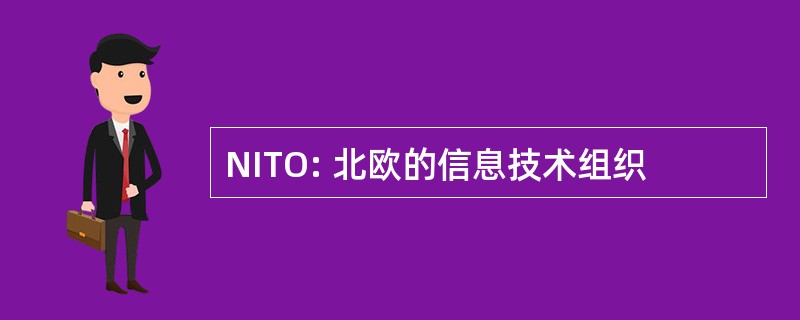 NITO: 北欧的信息技术组织